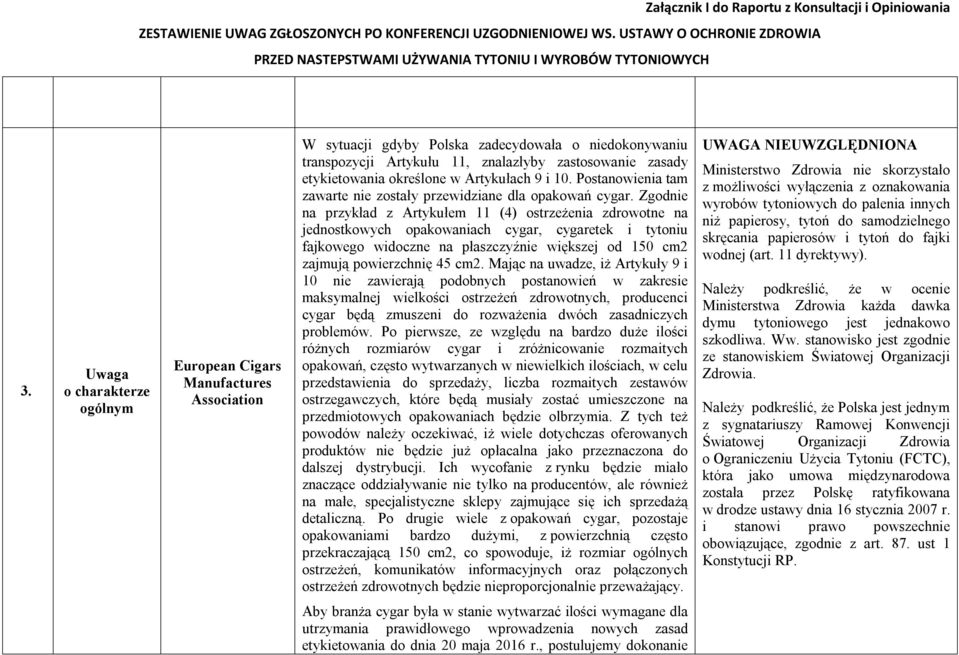 Załącznik I do Raportu z Konsultacji i Opiniowania

ZESTAWIENIE UWAG ZGŁOSZONYCH PO KONFERENCJI UZGODNIENIOWEJ WS. USTAWY O OCHRONIE ZDROWIA PRZED NASTEPSTWAMI UŻYWANIA TYTONIU I WYROBÓW TYTONIOWYCH

| | | | | |
|---|---|---|---|---|
| 3. | Uwaga o charakterze ogólnym | European Cigars Manufactures Association | W sytuacji gdyby Polska zadecydowała o niedokonywaniu transpozycji Artykułu 11, znalazłyby zastosowanie zasady etykietowania określone w Artykułach 9 i 10. Postanowienia tam zawarte nie zostały przewidziane dla opakowań cygar. Zgodnie na przykład z Artykułem 11 (4) ostrzeżenia zdrowotne na jednostkowych opakowaniach cygar, cygaretek i tytoniu fajkowego widoczne na płaszczyźnie większej od 150 cm2 zajmują powierzchnię 45 cm2. Mając na uwadze, iż Artykuły 9 i 10 nie zawierają podobnych postanowień w zakresie maksymalnej wielkości ostrzeżeń zdrowotnych, producenci cygar będą zmuszeni do rozważenia dwóch zasadniczych problemów. Po pierwsze, ze względu na bardzo duże ilości różnych rozmiarów cygar i zróżnicowanie rozmaitych opakowań, często wytwarzanych w niewielkich ilościach, w celu przedstawienia do sprzedaży, liczba rozmaitych zestawów ostrzegawczych, które będą musiały zostać umieszczone na przedmiotowych opakowaniach będzie olbrzymia. Z tych też powodów należy oczekiwać, iż wiele dotychczas oferowanych produktów nie będzie już opłacalna jako przeznaczona do dalszej dystrybucji. Ich wycofanie z rynku będzie miało znaczące oddziaływanie nie tylko na producentów, ale również na małe, specjalistyczne sklepy zajmujące się ich sprzedażą detaliczną. Po drugie wiele z opakowań cygar, pozostaje opakowaniami bardzo dużymi, z powierzchnią często przekraczającą 150 cm2, co spowoduje, iż rozmiar ogólnych ostrzeżeń, komunikatów informacyjnych oraz połączonych ostrzeżeń zdrowotnych będzie nieproporcjonalnie przeważający.<br><br>Aby branża cygar była w stanie wytwarzać ilości wymagane dla utrzymania prawidłowego wprowadzenia nowych zasad etykietowania do dnia 20 maja 2016 r., postulujemy dokonanie | UWAGA NIEUWZGLĘDNIONA<br><br>Ministerstwo Zdrowia nie skorzystało z możliwości wyłączenia z oznakowania wyrobów tytoniowych do palenia innych niż papierosy, tytoń do samodzielnego skręcania papierosów i tytoń do fajki wodnej (art. 11 dyrektywy).<br><br>Należy podkreślić, że w ocenie Ministerstwa Zdrowia każda dawka dymu tytoniowego jest jednakowo szkodliwa. Ww. stanowisko jest zgodnie ze stanowiskiem Światowej Organizacji Zdrowia.<br><br>Należy podkreślić, że Polska jest jednym z sygnatariuszy Ramowej Konwencji Światowej Organizacji Zdrowia o Ograniczeniu Użycia Tytoniu (FCTC), która jako umowa międzynarodowa została przez Polskę ratyfikowana w drodze ustawy dnia 16 stycznia 2007 r. i stanowi prawo powszechnie obowiązujące, zgodnie z art. 87. ust 1 Konstytucji RP. |